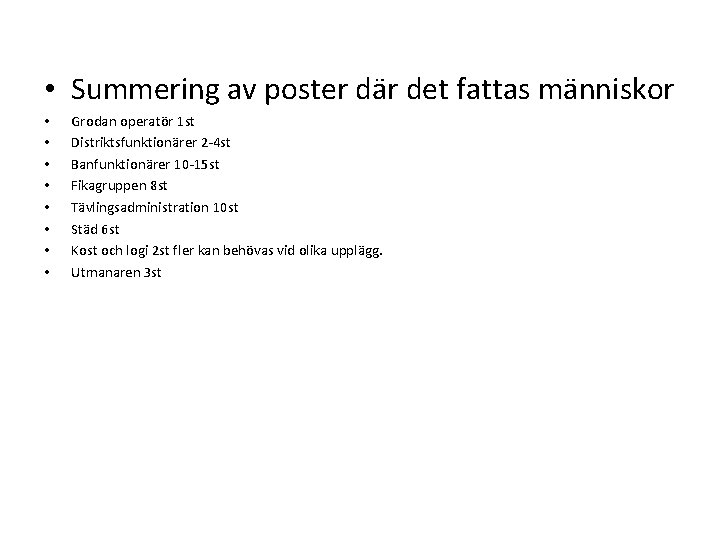 • Summering av poster där det fattas människor

• Grodan operatör 1st
• Distriktsfunktionärer 2-4st
• Banfunktionärer 10-15st
• Fikagruppen 8st
• Tävlingsadministration 10st
• Städ 6st
• Kost och logi 2st fler kan behövas vid olika upplägg.
• Utmanaren 3st